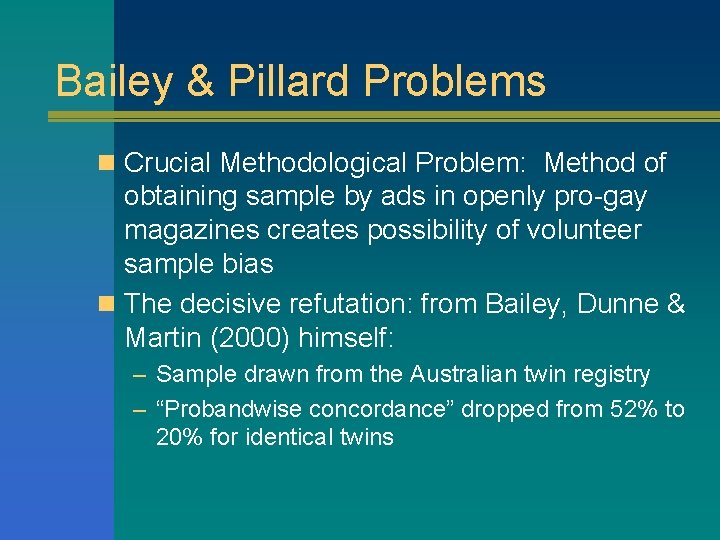 Bailey & Pillard Problems

Crucial Methodological Problem: Method of obtaining sample by ads in openly pro-gay magazines creates possibility of volunteer sample bias

The decisive refutation: from Bailey, Dunne & Martin (2000) himself:

– Sample drawn from the Australian twin registry

– “Probandwise concordance” dropped from 52% to 20% for identical twins